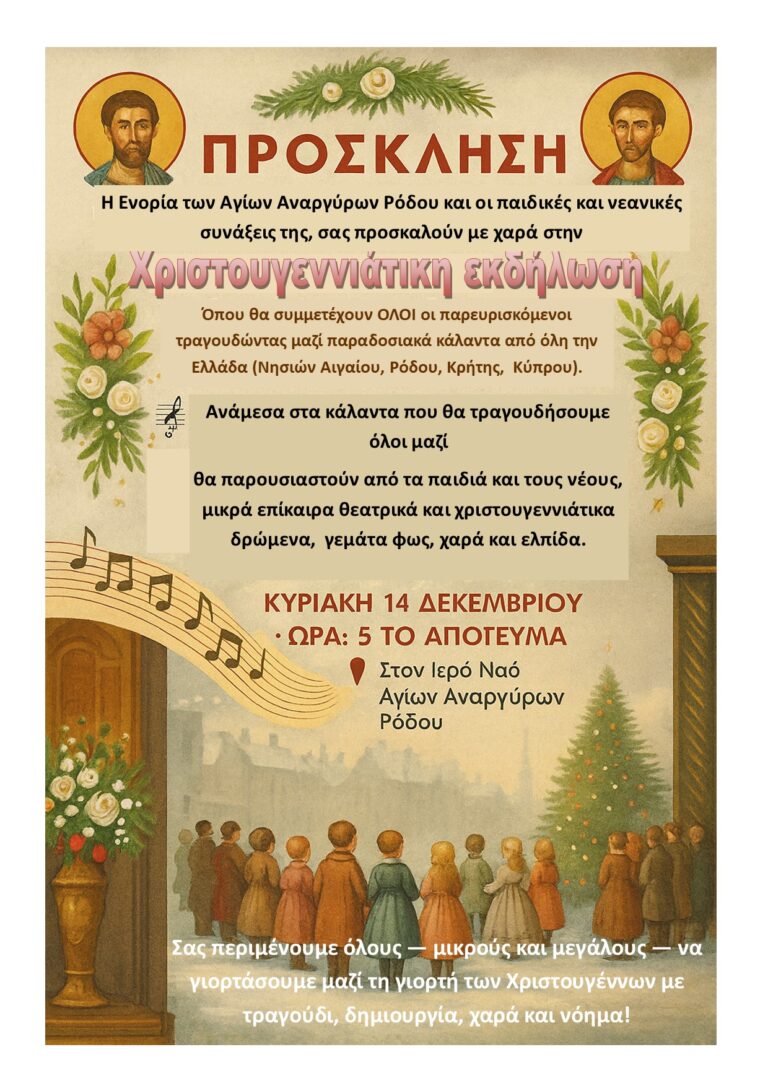 ΠΡΟΣΚΛΗΣΗ

Η Ενορία των Αγίων Αναργύρων Ρόδου και οι παιδικές και νεανικές συνάξεις της, σας προσκαλούν με χαρά στην

Χριστουγεννιάτικη εκδήλωση

Όπου θα συμμετέχουν ΟΛΟΙ οι παρευρισκόμενοι τραγουδώντας μαζί παραδοσιακά κάλαντα από όλη την Ελλάδα (Νησιών Αιγαίου, Ρόδου, Κρήτης, Κύπρου).

Ανάμεσα στα κάλαντα που θα τραγουδήσουμε όλοι μαζί

θα παρουσιαστούν από τα παιδιά και τους νέους, μικρά επίκαιρα θεατρικά και χριστουγεννιάτικα δρώμενα, γεμάτα φως, χαρά και ελπίδα.

ΚΥΡΙΑΚΗ 14 ΔΕΚΕΜΒΡΙΟΥ
· ΩΡΑ: 5 ΤΟ ΑΠΟΓΕΥΜΑ

Στον Ιερό Ναό Αγίων Αναργύρων Ρόδου

Σας περιμένουμε όλους — μικρούς και μεγάλους — να γιορτάσουμε μαζί τη γιορτή των Χριστουγέννων με τραγούδι, δημιουργία, χαρά και νόημα!